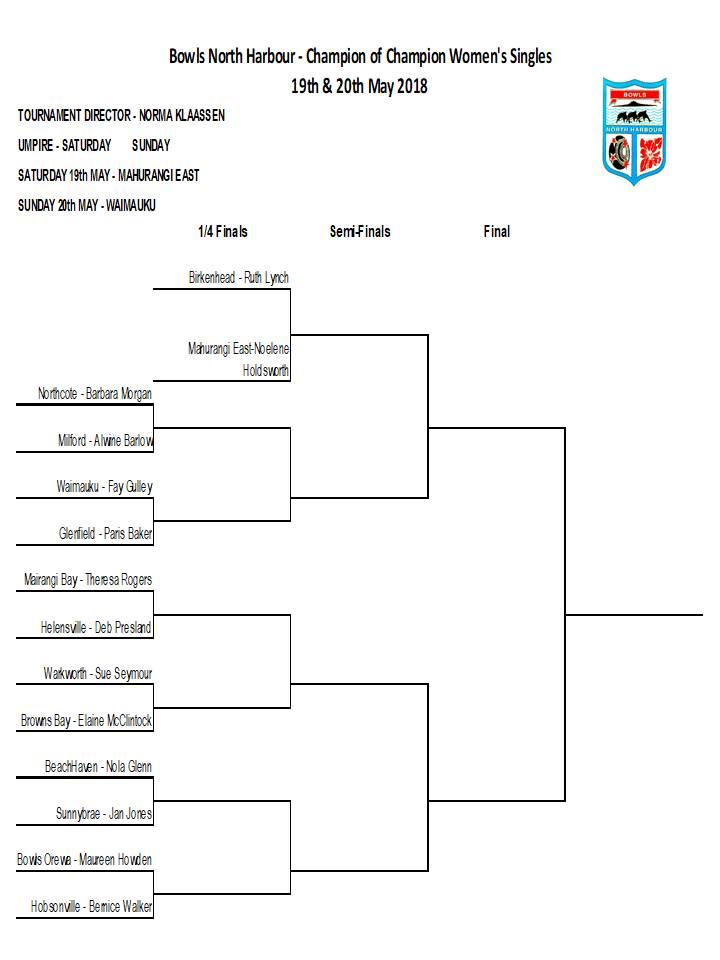 Bowls North Harbour - Champion of Champion Women's Singles
19th & 20th May 2018

BOWLS
NORTH HARBOUR

TOURNAMENT DIRECTOR - NORMA KLAASSEN

UMPIRE - SATURDAY SUNDAY

SATURDAY 19th MAY - MAHURANGI EAST

SUNDAY 20th MAY - WAIMAUKU

1/4 Finals

Semi-Finals

Final

Birkenhead - Ruth Lynch

Mahurangi East-Noelene Holdsworth

Northcote - Barbara Morgan

Milford - Alvine Barlow

Waimauku - Fay Gulley

Glenfield - Paris Baker

Mairangi Bay - Theresa Rogers

Helensville - Deb Presland

Warkworth - Sue Seymour

Browns Bay - Elaine McClintock

BeachHaven - Nola Glenn

Sunnybrae - Jan Jones

Bowls Orewa - Maureen Howden

Hobsonville - Bernice Walker